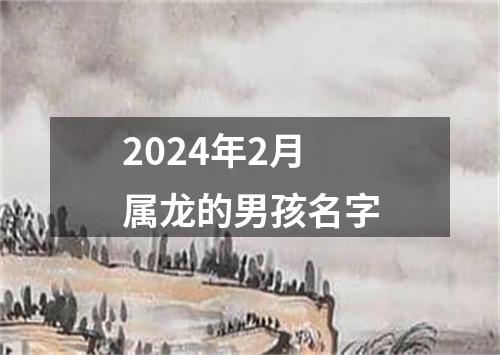 2024年2月
属龙的男孩名字